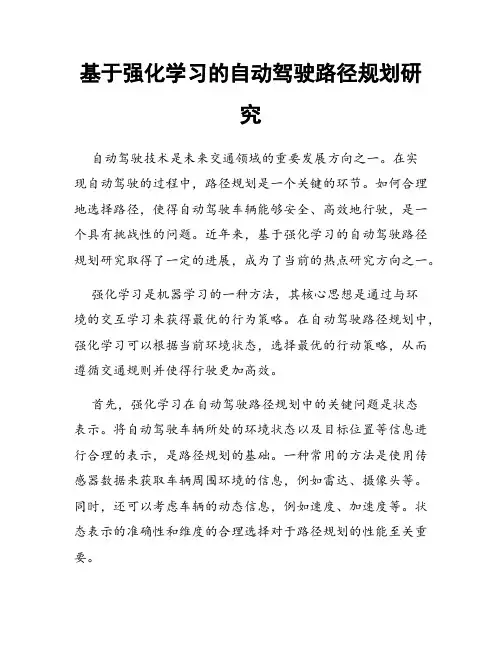 基于强化学习的自动驾驶路径规划研究

自动驾驶技术是未来交通领域的重要发展方向之一。在实现自动驾驶的过程中，路径规划是一个关键的环节。如何合理地选择路径，使得自动驾驶车辆能够安全、高效地行驶，是一个具有挑战性的问题。近年来，基于强化学习的自动驾驶路径规划研究取得了一定的进展，成为了当前的热点研究方向之一。

强化学习是机器学习的一种方法，其核心思想是通过与环境的交互学习来获得最优的行为策略。在自动驾驶路径规划中，强化学习可以根据当前环境状态，选择最优的行动策略，从而遵循交通规则并使得行驶更加高效。

首先，强化学习在自动驾驶路径规划中的关键问题是状态表示。将自动驾驶车辆所处的环境状态以及目标位置等信息进行合理的表示，是路径规划的基础。一种常用的方法是使用传感器数据来获取车辆周围环境的信息，例如雷达、摄像头等。同时，还可以考虑车辆的动态信息，例如速度、加速度等。状态表示的准确性和维度的合理选择对于路径规划的性能至关重要。